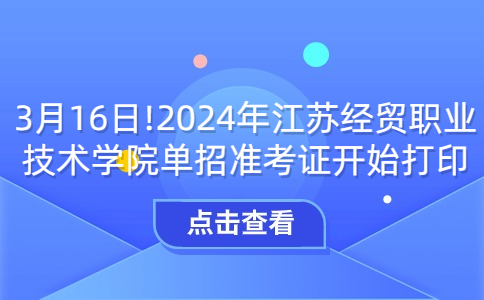 3月16日!2024年江苏经贸职业技术学院单招准考证开始打印

点击查看